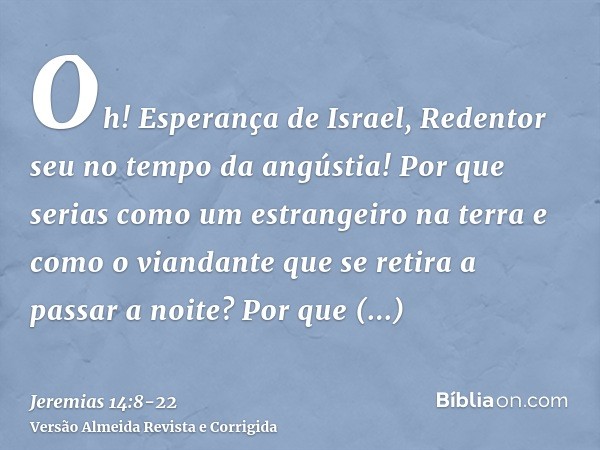 Oh! Esperança de Israel, Redentor seu no tempo da angústia! Por que serias como um estrangeiro na terra e como o viandante que se retira a passar a noite? Por que (...)

Jeremias 14:8-22
Versão Almeida Revista e Corrigida

Bíbliaon.com